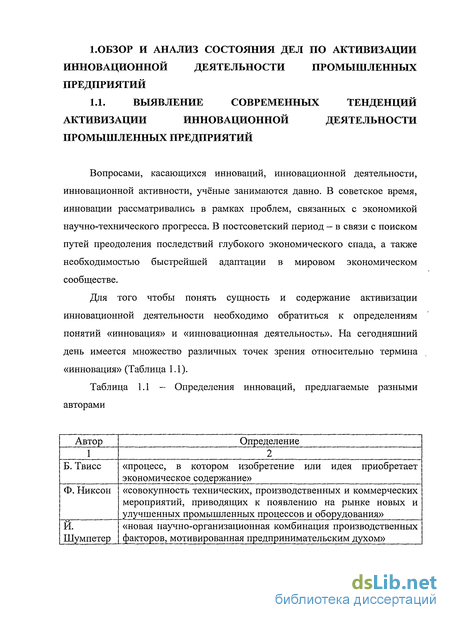 1.ОБЗОР И АНАЛИЗ СОСТОЯНИЯ ДЕЛ ПО АКТИВИЗАЦИИ ИННОВАЦИОННОЙ ДЕЯТЕЛЬНОСТИ ПРОМЫШЛЕННЫХ ПРЕДПРИЯТИЙ

1.1. ВЫЯВЛЕНИЕ СОВРЕМЕННЫХ ТЕНДЕНЦИЙ АКТИВИЗАЦИИ ИННОВАЦИОННОЙ ДЕЯТЕЛЬНОСТИ ПРОМЫШЛЕННЫХ ПРЕДПРИЯТИЙ

Вопросами, касающихся инноваций, инновационной деятельности, инновационной активности, учёные занимаются давно. В советское время, инновации рассматривались в рамках проблем, связанных с экономикой научно-технического прогресса. В постсоветский период – в связи с поиском путей преодоления последствий глубокого экономического спада, а также необходимостью быстрейшей адаптации в мировом экономическом сообществе.

Для того чтобы понять сущность и содержание активизации инновационной деятельности необходимо обратиться к определениям понятий «инновация» и «инновационная деятельность». На сегодняшний день имеется множество различных точек зрения относительно термина «инновация» (Таблица 1.1).

Таблица 1.1 – Определения инноваций, предлагаемые разными авторами

| Автор | Определение |
|---|---|
| 1 | 2 |
| Б. Твисс | «процесс, в котором изобретение или идея приобретает экономическое содержание» |
| Ф. Никсон | «совокупность технических, производственных и коммерческих мероприятий, приводящих к появлению на рынке новых и улучшенных промышленных процессов и оборудования» |
| Й. Шумпетер | «новая научно-организационная комбинация производственных факторов, мотивированная предпринимательским духом» |

dsLib.net
библиотека диссертаций